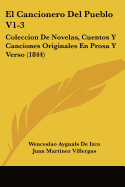 El Cancionero Del Pueblo V1-3

Coleccion De Novelas, Cuentos Y Canciones Originales En Prosa Y Verso (1844)

Wenceslao Ayguals De Izco
Juan Martinez Villergas